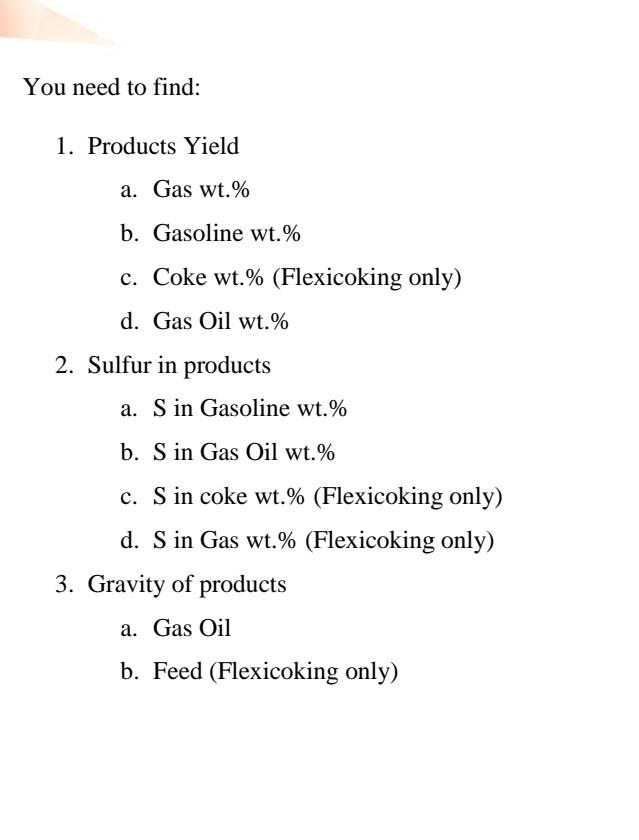 You need to find:

1. Products Yield
   a. Gas wt.%
   b. Gasoline wt.%
   c. Coke wt.% (Flexicoking only)
   d. Gas Oil wt.%
2. Sulfur in products
   a. S in Gasoline wt.%
   b. S in Gas Oil wt.%
   c. S in coke wt.% (Flexicoking only)
   d. S in Gas wt.% (Flexicoking only)
3. Gravity of products
   a. Gas Oil
   b. Feed (Flexicoking only)